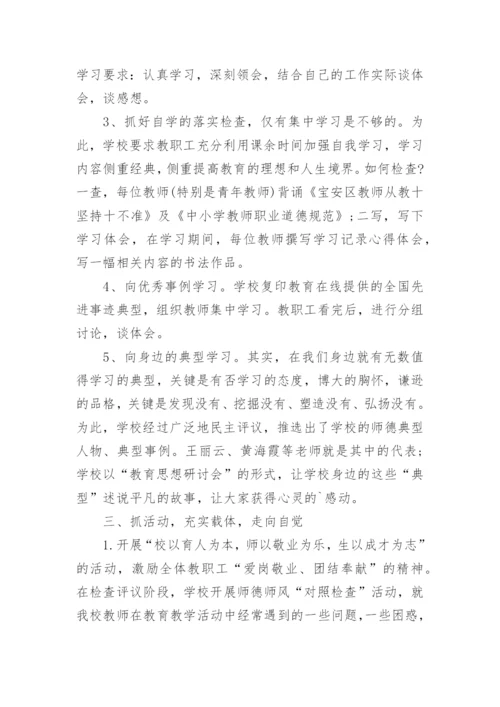 学习要求：认真学习，深刻领会，结合自己的工作实际谈体会，谈感想。

3、抓好自学的落实检查，仅有集中学习是不够的。为此，学校要求教职工充分利用课余时间加强自我学习，学习内容侧重经典，侧重提高教育的理想和人生境界。如何检查？一查，每位教师(特别是青年教师)背诵《宝安区教师从教十坚持十不准》及《中小学教师职业道德规范》；二写，写下学习体会，在学习期间，每位教师撰写学习记录心得体会，写一幅相关内容的书法作品。

4、向优秀事例学习。学校复印教育在线提供的全国先进事迹典型，组织教师集中学习。教职工看完后，进行分组讨论，谈体会。

5、向身边的典型学习。其实，在我们身边就有无数值得学习的典型，关键是有否学习的态度，博大的胸怀，谦逊的品格，关键是发现没有、挖掘没有、塑造没有、弘扬没有。为此，学校经过广泛地民主评议，推选出了学校的师德典型人物、典型事例。王丽云、黄海霞等老师就是其中的代表；学校以“教育思想研讨会”的形式，让学校身边的这些“典型”述说平凡的故事，让大家获得心灵的`感动。

三、抓活动，充实载体，走向自觉

1.开展“校以育人为本，师以敬业为乐，生以成才为志”的活动，激励全体教职工“爱岗敬业、团结奉献”的精神。在检查评议阶段，学校开展师德师风“对照检查”活动，就我校教师在教育教学活动中经常遇到的一些问题，一些困惑，